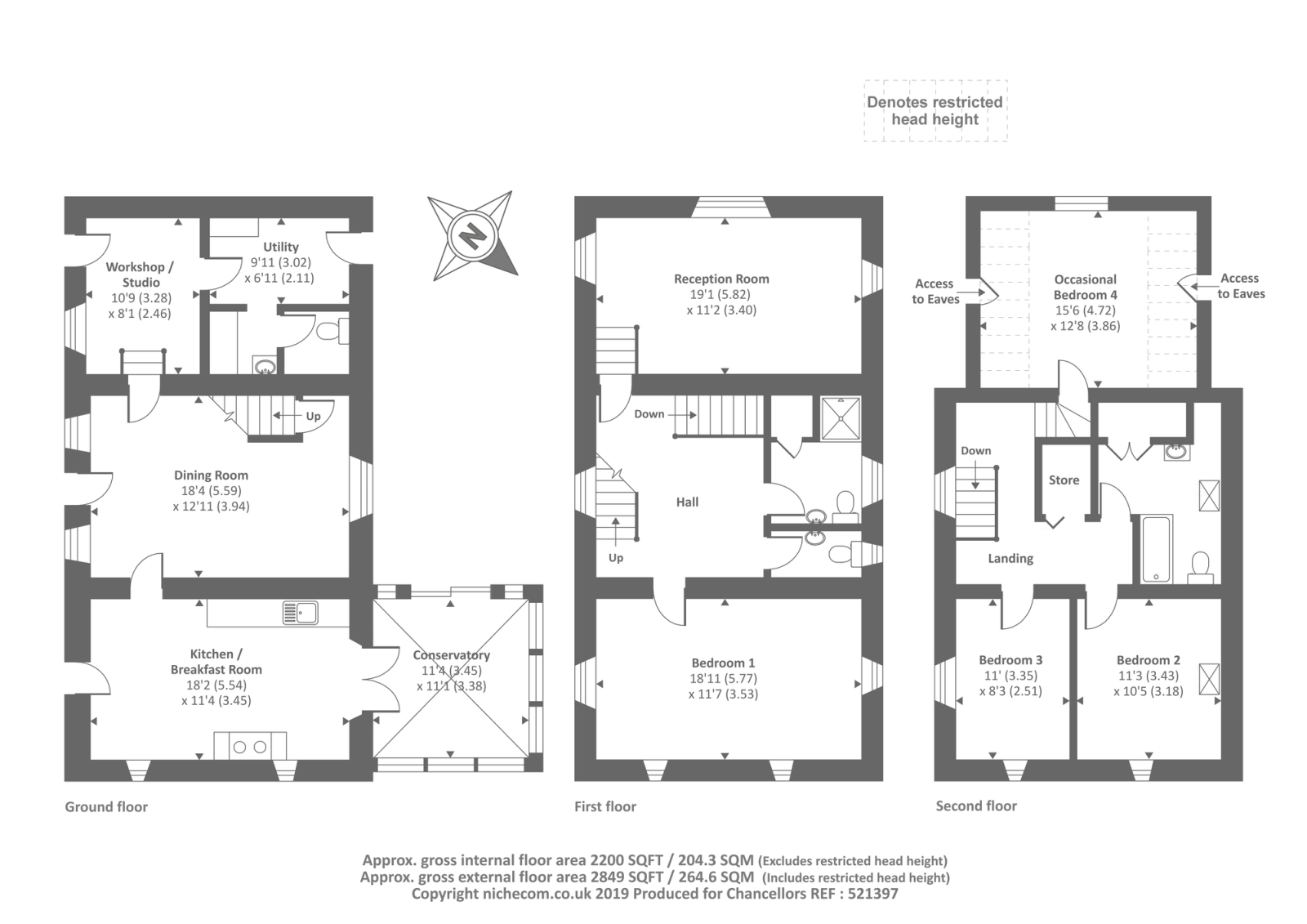 Denotes restricted head height

N

Workshop / Studio
10'9 (3.28)
x 8'1 (2.46)

Utility
9'11 (3.02)
x 6'11 (2.11)

Up

Dining Room
18'4 (5.59)
x 12'11 (3.94)

Kitchen / Breakfast Room
18'2 (5.54)
x 11'4 (3.45)

Conservatory
11'4 (3.45)
x 11'1 (3.38)

Ground floor

Reception Room
19'1 (5.82)
x 11'2 (3.40)

Down

Hall

Up

Bedroom 1
18'11 (5.77)
x 11'7 (3.53)

First floor

Access to Eaves

Occasional Bedroom 4
15'6 (4.72)
x 12'8 (3.86)

Access to Eaves

Down

Store

Landing

Bedroom 3
11' (3.35)
x 8'3 (2.51)

Bedroom 2
11'3 (3.43)
x 10'5 (3.18)

Second floor

Approx. gross internal floor area 2200 SQFT / 204.3 SQM (Excludes restricted head height)
Approx. gross external floor area 2849 SQFT / 264.6 SQM (Includes restricted head height)
Copyright nichecom.co.uk 2019 Produced for Chancellors REF : 521397